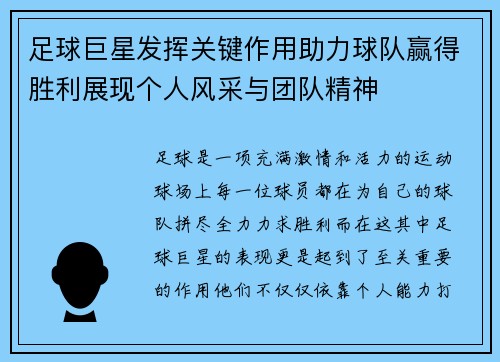 足球巨星发挥关键作用助力球队赢得胜利展现个人风采与团队精神

足球是一项充满激情和活力的运动球场上每一位球员都在为自己的球队拼尽全力力求胜利而在这其中足球巨星的表现更是起到了至关重要的作用他们不仅仅依靠个人能力打